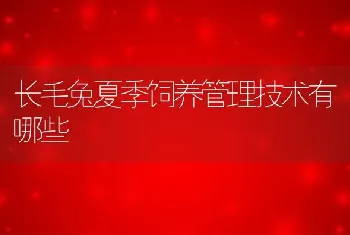 长毛兔夏季饲养管理技术有哪些